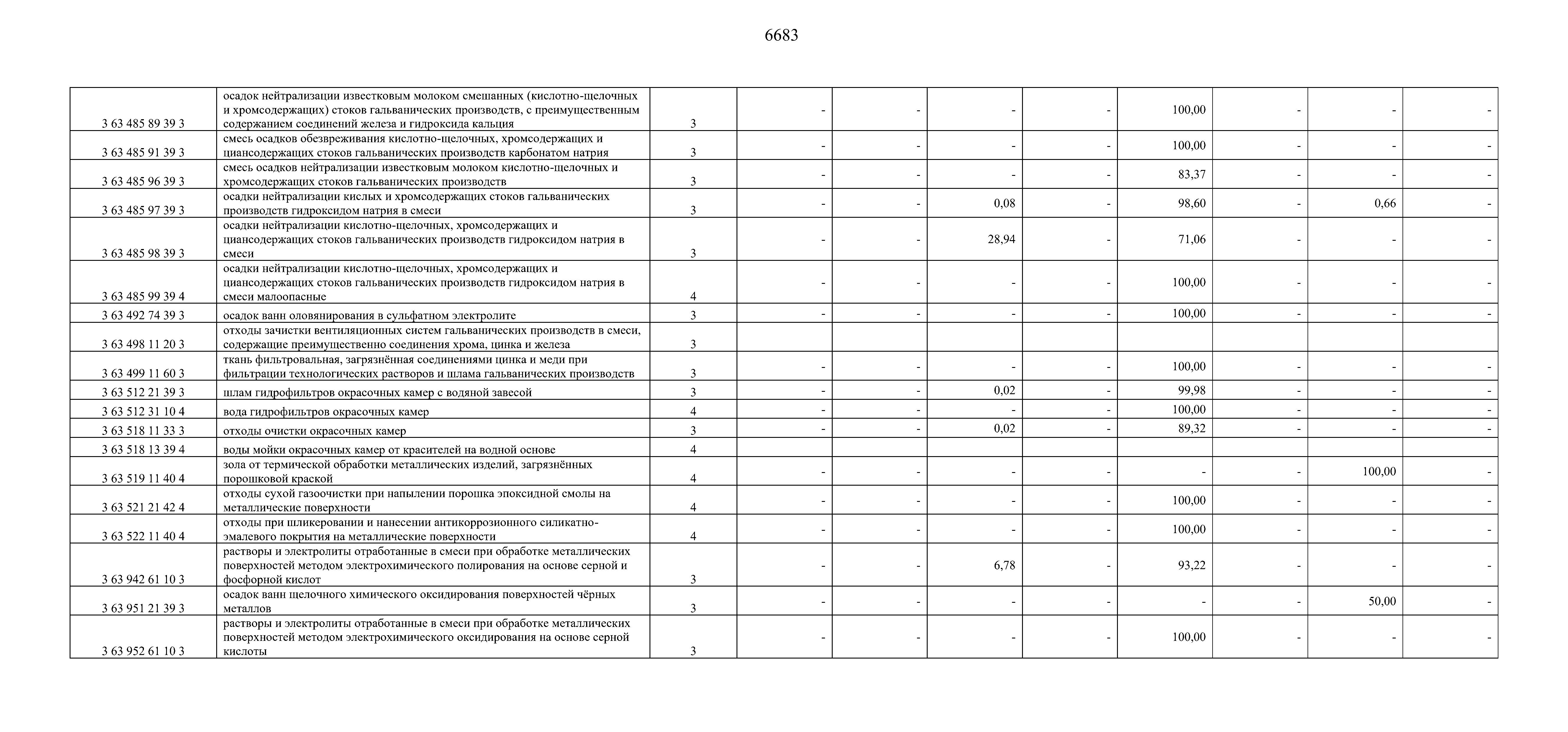 6683

| | | | | | | | | | | |
|---|---|---|---|---|---|---|---|---|---|---|
| 3 63 485 89 39 3 | осадок нейтрализации известковым молоком смешанных (кислотно-щелочных и хромсодержащих) стоков гальванических производств, с преимущественным содержанием соединений железа и гидроксида кальция | 3 | - | - | - | - | 100,00 | - | - | - |
| 3 63 485 91 39 3 | смесь осадков обезвреживания кислотно-щелочных, хромсодержащих и циансодержащих стоков гальванических производств карбонатом натрия | 3 | - | - | - | - | 100,00 | - | - | - |
| 3 63 485 96 39 3 | смесь осадков нейтрализации известковым молоком кислотно-щелочных и хромсодержащих стоков гальванических производств | 3 | - | - | - | - | 83,37 | - | - | - |
| 3 63 485 97 39 3 | осадки нейтрализации кислых и хромсодержащих стоков гальванических производств гидроксидом натрия в смеси | 3 | - | - | 0,08 | - | 98,60 | - | 0,66 | - |
| 3 63 485 98 39 3 | осадки нейтрализации кислотно-щелочных, хромсодержащих и циансодержащих стоков гальванических производств гидроксидом натрия в смеси | 3 | - | - | 28,94 | - | 71,06 | - | - | - |
| 3 63 485 99 39 4 | осадки нейтрализации кислотно-щелочных, хромсодержащих и циансодержащих стоков гальванических производств гидроксидом натрия в смеси малоопасные | 4 | - | - | - | - | 100,00 | - | - | - |
| 3 63 492 74 39 3 | осадок ванн оловянирования в сульфатном электролите | 3 | - | - | - | - | 100,00 | - | - | - |
| 3 63 498 11 20 3 | отходы зачистки вентиляционных систем гальванических производств в смеси, содержащие преимущественно соединения хрома, цинка и железа | 3 | | | | | | | | |
| 3 63 499 11 60 3 | ткань фильтровальная, загрязнённая соединениями цинка и меди при фильтрации технологических растворов и шлама гальванических производств | 3 | - | - | - | - | 100,00 | - | - | - |
| 3 63 512 21 39 3 | шлам гидрофильтров окрасочных камер с водяной завесой | 3 | - | - | 0,02 | - | 99,98 | - | - | - |
| 3 63 512 31 10 4 | вода гидрофильтров окрасочных камер | 4 | - | - | - | - | 100,00 | - | - | - |
| 3 63 518 11 33 3 | отходы очистки окрасочных камер | 3 | - | - | 0,02 | - | 89,32 | - | - | - |
| 3 63 518 13 39 4 | воды мойки окрасочных камер от красителей на водной основе | 4 | | | | | | | | |
| 3 63 519 11 40 4 | зола от термической обработки металлических изделий, загрязнённых порошковой краской | 4 | - | - | - | - | - | - | 100,00 | - |
| 3 63 521 21 42 4 | отходы сухой газоочистки при напылении порошка эпоксидной смолы на металлические поверхности | 4 | - | - | - | - | 100,00 | - | - | - |
| 3 63 522 11 40 4 | отходы при шликеровании и нанесении антикоррозионного силикатно-эмалевого покрытия на металлические поверхности | 4 | - | - | - | - | 100,00 | - | - | - |
| 3 63 942 61 10 3 | растворы и электролиты отработанные в смеси при обработке металлических поверхностей методом электрохимического полирования на основе серной и фосфорной кислот | 3 | - | - | 6,78 | - | 93,22 | - | - | - |
| 3 63 951 21 39 3 | осадок ванн щелочного химического оксидирования поверхностей чёрных металлов | 3 | - | - | - | - | - | - | 50,00 | - |
| 3 63 952 61 10 3 | растворы и электролиты отработанные в смеси при обработке металлических поверхностей методом электрохимического оксидирования на основе серной кислоты | 3 | - | - | - | - | 100,00 | - | - | - |